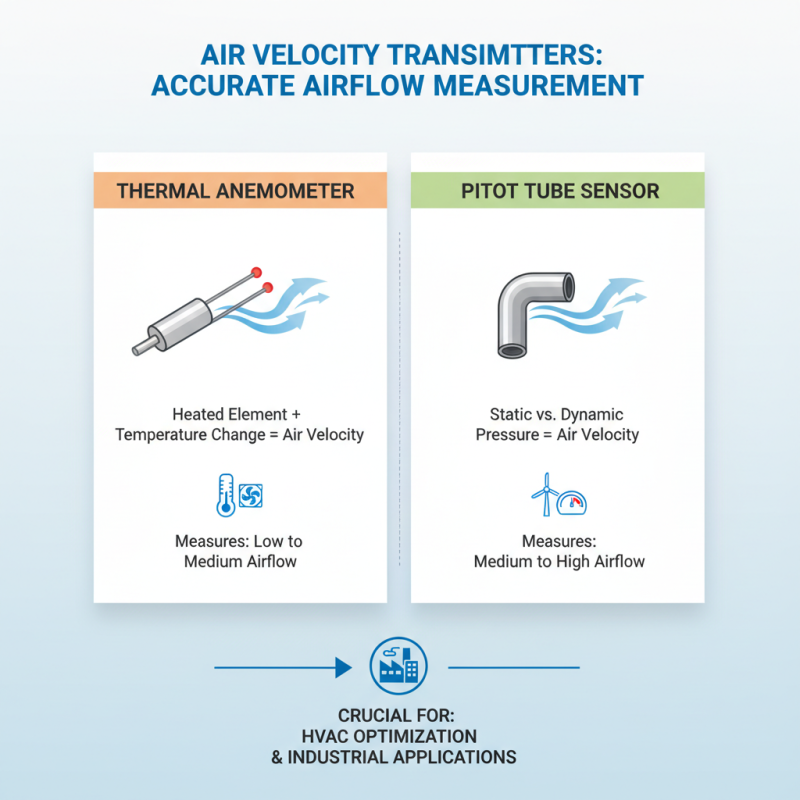 AIR VELOCITY TRANSIMTTERS: ACCURATE AIRFLOW MEASUREMENT

THERMAL ANEMOMETER

Heated Element + Temperature Change = Air Velocity

Measures: Low to Medium Airflow

PITOT TUBE SENSOR

Static vs. Dynamic Pressure = Air Velocity

Measures: Medium to High Airflow

CRUCIAL FOR: HVAC OPTIMIZATION & INDUSTRIAL APPLICATIONS